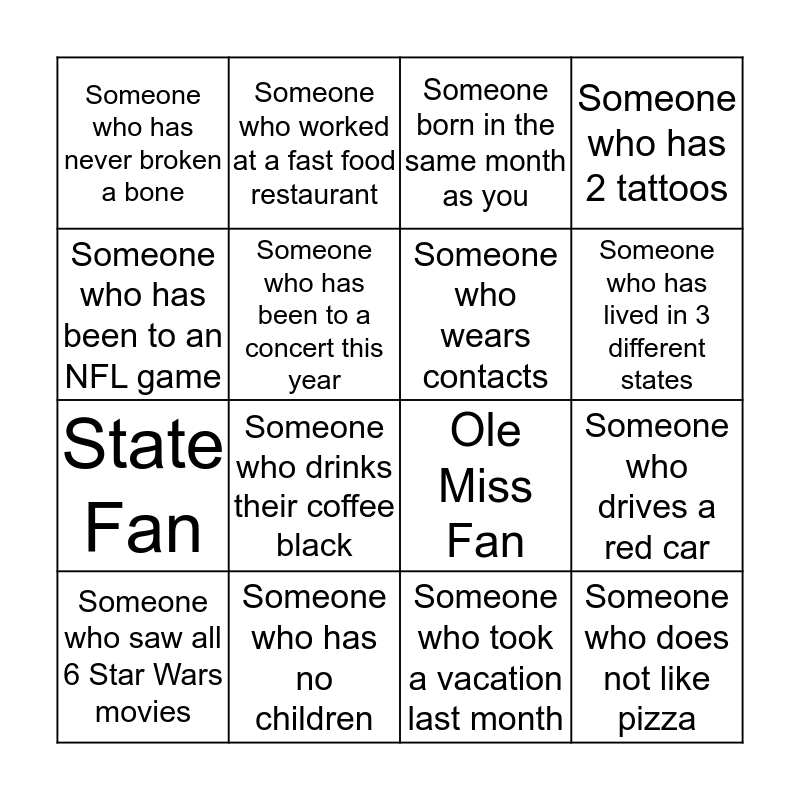 | Someone who has never broken a bone | Someone who worked at a fast food restaurant | Someone born in the same month as you | Someone who has 2 tattoos |
|---|---|---|---|
| Someone who has been to an NFL game | Someone who has been to a concert this year | Someone who wears contacts | Someone who has lived in 3 different states |
| State Fan | Someone who drinks their coffee black | Ole Miss Fan | Someone who drives a red car |
| Someone who saw all 6 Star Wars movies | Someone who has no children | Someone who took a vacation last month | Someone who does not like pizza |